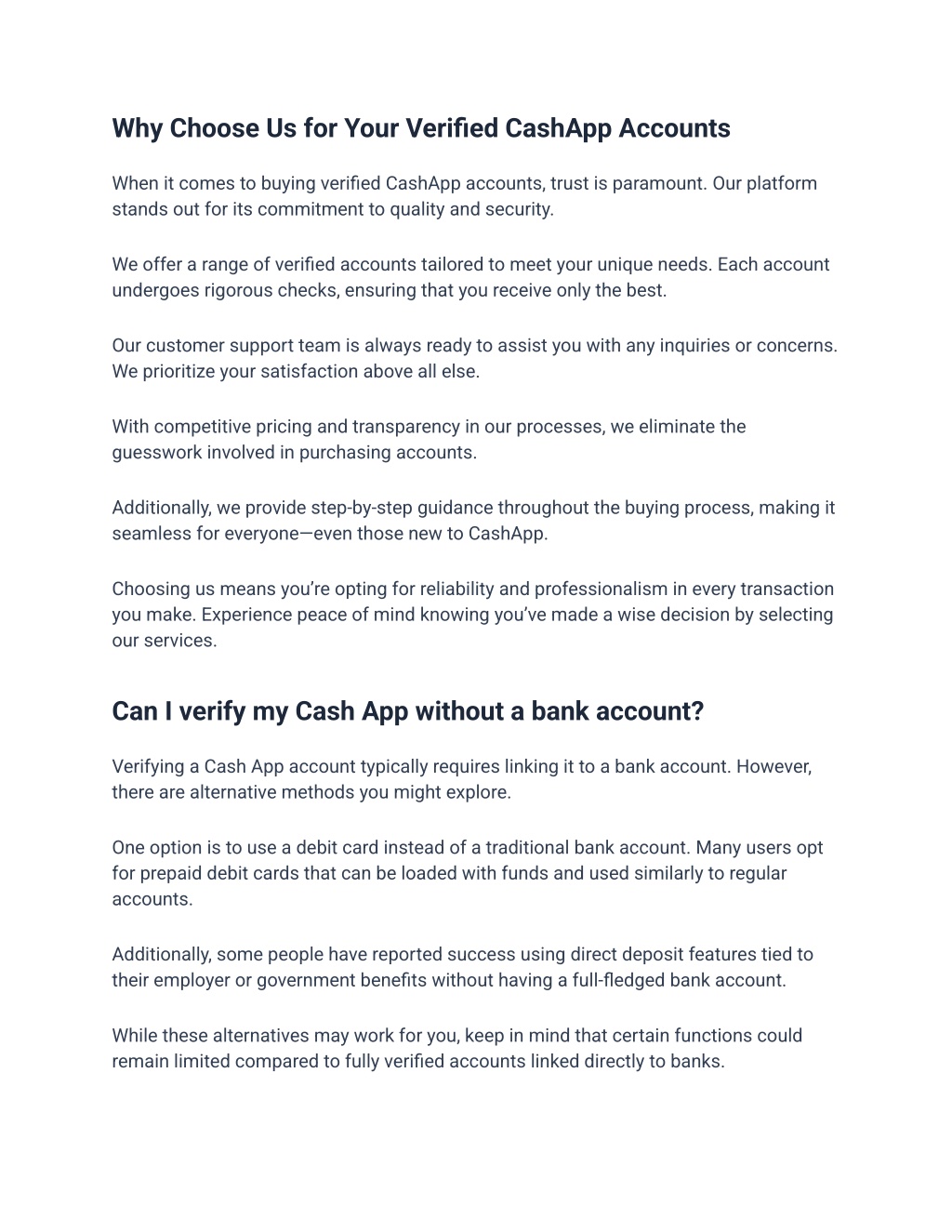 Why Choose Us for Your Verified CashApp Accounts

When it comes to buying verified CashApp accounts, trust is paramount. Our platform stands out for its commitment to quality and security.

We offer a range of verified accounts tailored to meet your unique needs. Each account undergoes rigorous checks, ensuring that you receive only the best.

Our customer support team is always ready to assist you with any inquiries or concerns. We prioritize your satisfaction above all else.

With competitive pricing and transparency in our processes, we eliminate the guesswork involved in purchasing accounts.

Additionally, we provide step-by-step guidance throughout the buying process, making it seamless for everyone—even those new to CashApp.

Choosing us means you're opting for reliability and professionalism in every transaction you make. Experience peace of mind knowing you've made a wise decision by selecting our services.

Can I verify my Cash App without a bank account?

Verifying a Cash App account typically requires linking it to a bank account. However, there are alternative methods you might explore.

One option is to use a debit card instead of a traditional bank account. Many users opt for prepaid debit cards that can be loaded with funds and used similarly to regular accounts.

Additionally, some people have reported success using direct deposit features tied to their employer or government benefits without having a full-fledged bank account.

While these alternatives may work for you, keep in mind that certain functions could remain limited compared to fully verified accounts linked directly to banks.